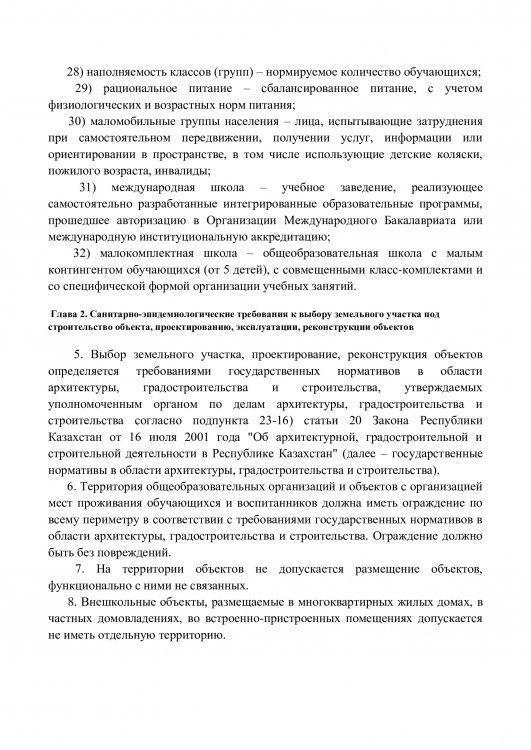 28) наполняемость классов (групп) – нормируемое количество обучающихся;

29) рациональное питание – сбалансированное питание, с учетом физиологических и возрастных норм питания;

30) маломобильные группы населения – лица, испытывающие затруднения при самостоятельном передвижении, получении услуг, информации или ориентировании в пространстве, в том числе использующие детские коляски, пожилого возраста, инвалиды;

31) международная школа – учебное заведение, реализующее самостоятельно разработанные интегрированные образовательные программы, прошедшее авторизацию в Организации Международного Бакалавриата или международную институциональную аккредитацию;

32) малокомплектная школа – общеобразовательная школа с малым контингентом обучающихся (от 5 детей), с совмещенными класс-комплектами и со специфической формой организации учебных занятий.

Глава 2. Санитарно-эпидемиологические требования к выбору земельного участка под строительство объекта, проектированию, эксплуатации, реконструкции объектов

5. Выбор земельного участка, проектирование, реконструкция объектов определяется требованиями государственных нормативов в области архитектуры, градостроительства и строительства, утверждаемых уполномоченным органом по делам архитектуры, градостроительства и строительства согласно подпункта 23-16) статьи 20 Закона Республики Казахстан от 16 июля 2001 года "Об архитектурной, градостроительной и строительной деятельности в Республике Казахстан" (далее – государственные нормативы в области архитектуры, градостроительства и строительства).

6. Территория общеобразовательных организаций и объектов с организацией мест проживания обучающихся и воспитанников должна иметь ограждение по всему периметру в соответствии с требованиями государственных нормативов в области архитектуры, градостроительства и строительства. Ограждение должно быть без повреждений.

7. На территории объектов не допускается размещение объектов, функционально с ними не связанных.

8. Внешкольные объекты, размещаемые в многоквартирных жилых домах, в частных домовладениях, во встроенно-пристроенных помещениях допускается не иметь отдельную территорию.